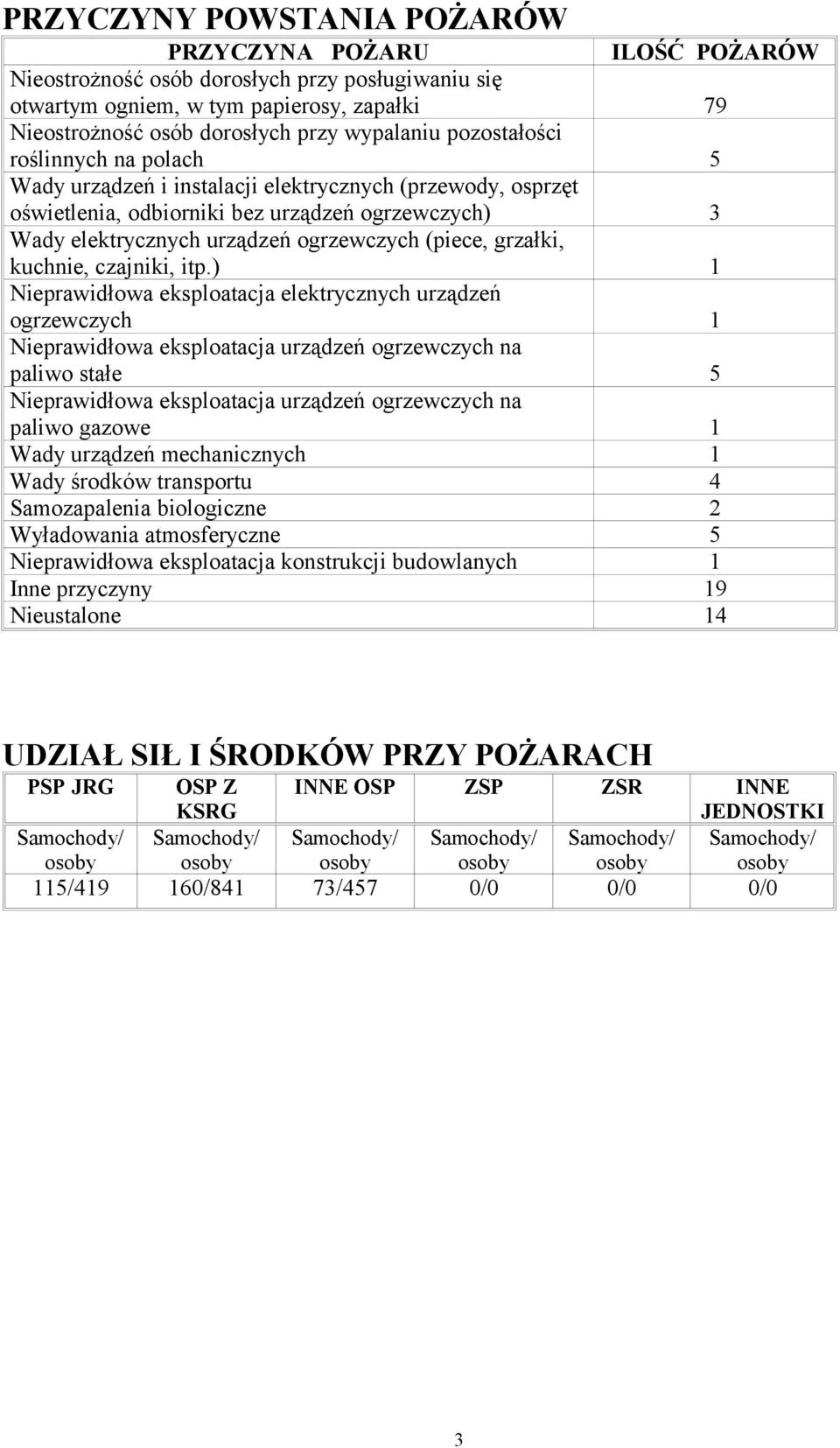 PRZYCZYNY POWSTANIA POŻARÓW

| PRZYCZYNA POŻARU | ILOŚĆ POŻARÓW |
|---|---|
| Nieostrożność osób dorosłych przy posługiwaniu się otwartym ogniem, w tym papierosy, zapałki | 79 |
| Nieostrożność osób dorosłych przy wypalaniu pozostałości roślinnych na polach | 5 |
| Wady urządzeń i instalacji elektrycznych (przewody, osprzęt oświetlenia, odbiorniki bez urządzeń ogrzewczych) | 3 |
| Wady elektrycznych urządzeń ogrzewczych (piece, grzałki, kuchnie, czajniki, itp.) | 1 |
| Nieprawidłowa eksploatacja elektrycznych urządzeń ogrzewczych | 1 |
| Nieprawidłowa eksploatacja urządzeń ogrzewczych na paliwo stałe | 5 |
| Nieprawidłowa eksploatacja urządzeń ogrzewczych na paliwo gazowe | 1 |
| Wady urządzeń mechanicznych | 1 |
| Wady środków transportu | 4 |
| Samozapalenia biologiczne | 2 |
| Wyładowania atmosferyczne | 5 |
| Nieprawidłowa eksploatacja konstrukcji budowlanych | 1 |
| Inne przyczyny | 19 |
| Nieustalone | 14 |

UDZIAŁ SIŁ I ŚRODKÓW PRZY POŻARACH

| PSP JRG | OSP Z KSRG | INNE OSP | ZSP | ZSR | INNE JEDNOSTKI |
|---|---|---|---|---|---|
| Samochody/ osoby | Samochody/ osoby | Samochody/ osoby | Samochody/ osoby | Samochody/ osoby | Samochody/ osoby |
| 115/419 | 160/841 | 73/457 | 0/0 | 0/0 | 0/0 |

3